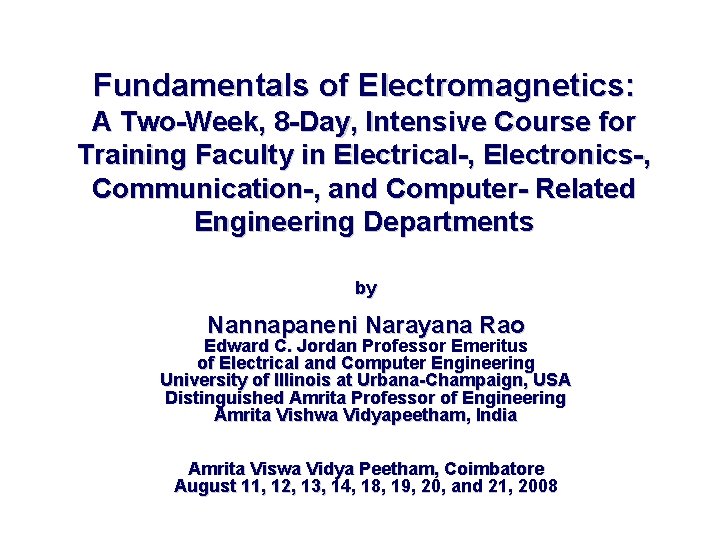 Fundamentals of Electromagnetics:
A Two-Week, 8-Day, Intensive Course for Training Faculty in Electrical-, Electronics-, Communication-, and Computer- Related Engineering Departments

by

Nannapaneni Narayana Rao
Edward C. Jordan Professor Emeritus
of Electrical and Computer Engineering
University of Illinois at Urbana-Champaign, USA
Distinguished Amrita Professor of Engineering
Amrita Vishwa Vidyapeetham, India

Amrita Viswa Vidya Peetham, Coimbatore
August 11, 12, 13, 14, 18, 19, 20, and 21, 2008